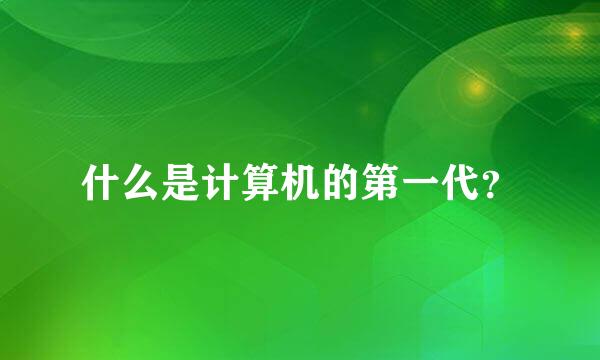 什么是计算机的第一代?